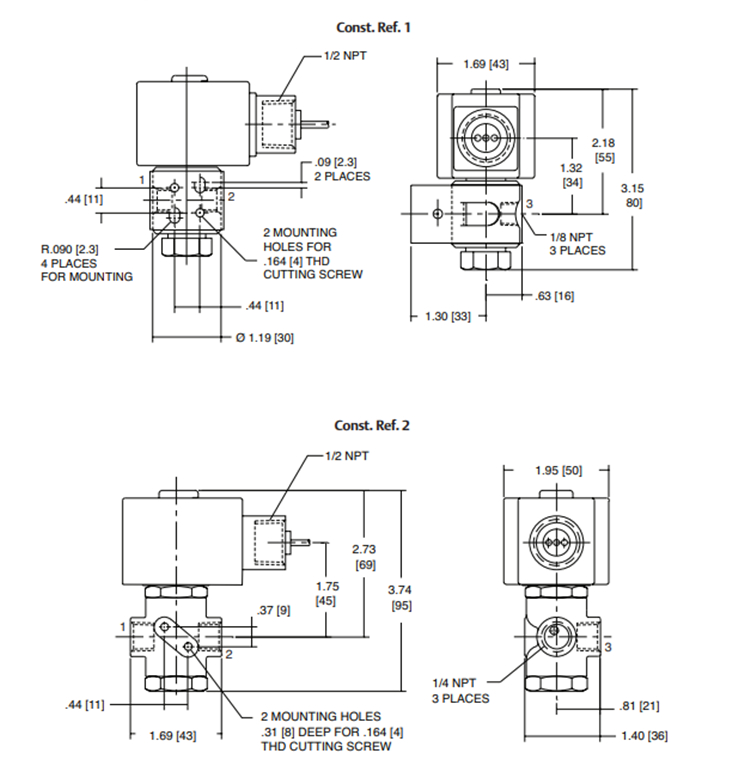 Const. Ref. 1

1/2 NPT

.09 [2.3]
2 PLACES

1

2

.44 [11]

R.090 [2.3]
4 PLACES
FOR MOUNTING

2 MOUNTING
HOLES FOR
.164 [4] THD
CUTTING SCREW

.44 [11]

Ø 1.19 [30]

1.69 [43]

2.18
[55]

1.32
[34]

3.15
80]

3

1/8 NPT
3 PLACES

.63 [16]

1.30 [33]

Const. Ref. 2

1/2 NPT

2.73
[69]

1.75
[45]

3.74
[95]

.37 [9]

1

2

.44 [11]

1.69 [43]

2 MOUNTING HOLES
.31 [8] DEEP FOR .164 [4]
THD CUTTING SCREW

1.95 [50]

3

1/4 NPT
3 PLACES

.81 [21]

1.40 [36]